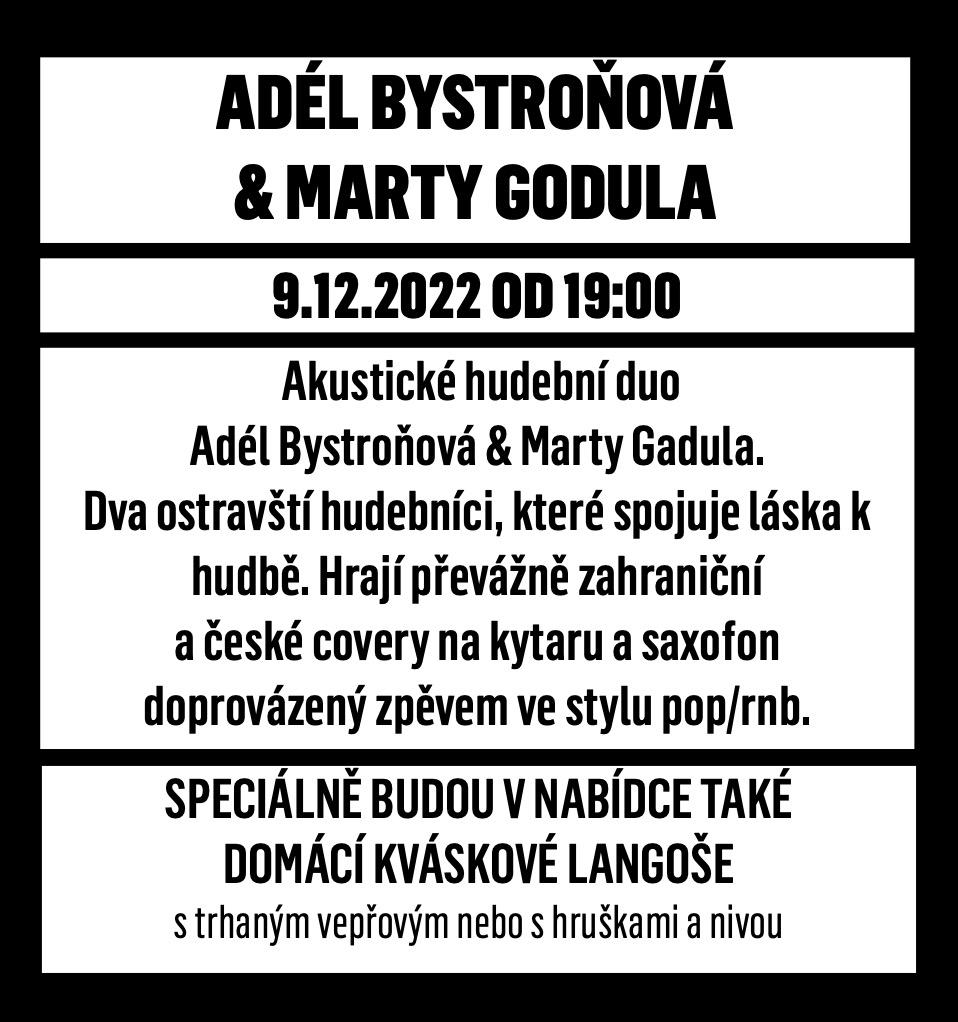 ADÉL BYSTROŇOVÁ
& MARTY GODULA

9.12.2022 OD 19:00

Akustické hudební duo Adél Bystroňová & Marty Gadula. Dva ostravští hudebníci, které spojuje láska k hudbě. Hrají převážně zahraniční a české covery na kytaru a saxofon doprovázený zpěvem ve stylu pop/rnb.

SPECIÁLNĚ BUDOU V NABÍDCE TAKÉ DOMÁCÍ KVÁSKOVÉ LANGOŠE
s trhaným vepřovým nebo s hruškami a nivou